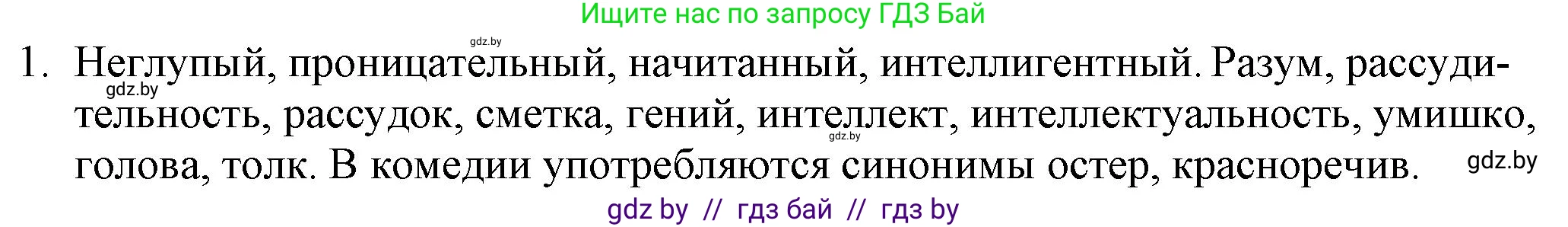 Ищите нас по запросу ГДЗ Бай

gdz.by

1. Неглупый, проницательный, начитанный, интеллигентный. Разум, рассудительность, рассудок, сметка, гений, интеллект, интеллектуальность, умишко, голова, толк. В комедии употребляются синонимы остер, красноречив.

gdz.by

gdz.by

gdz.by

gdz by // гдз бай // гдз by